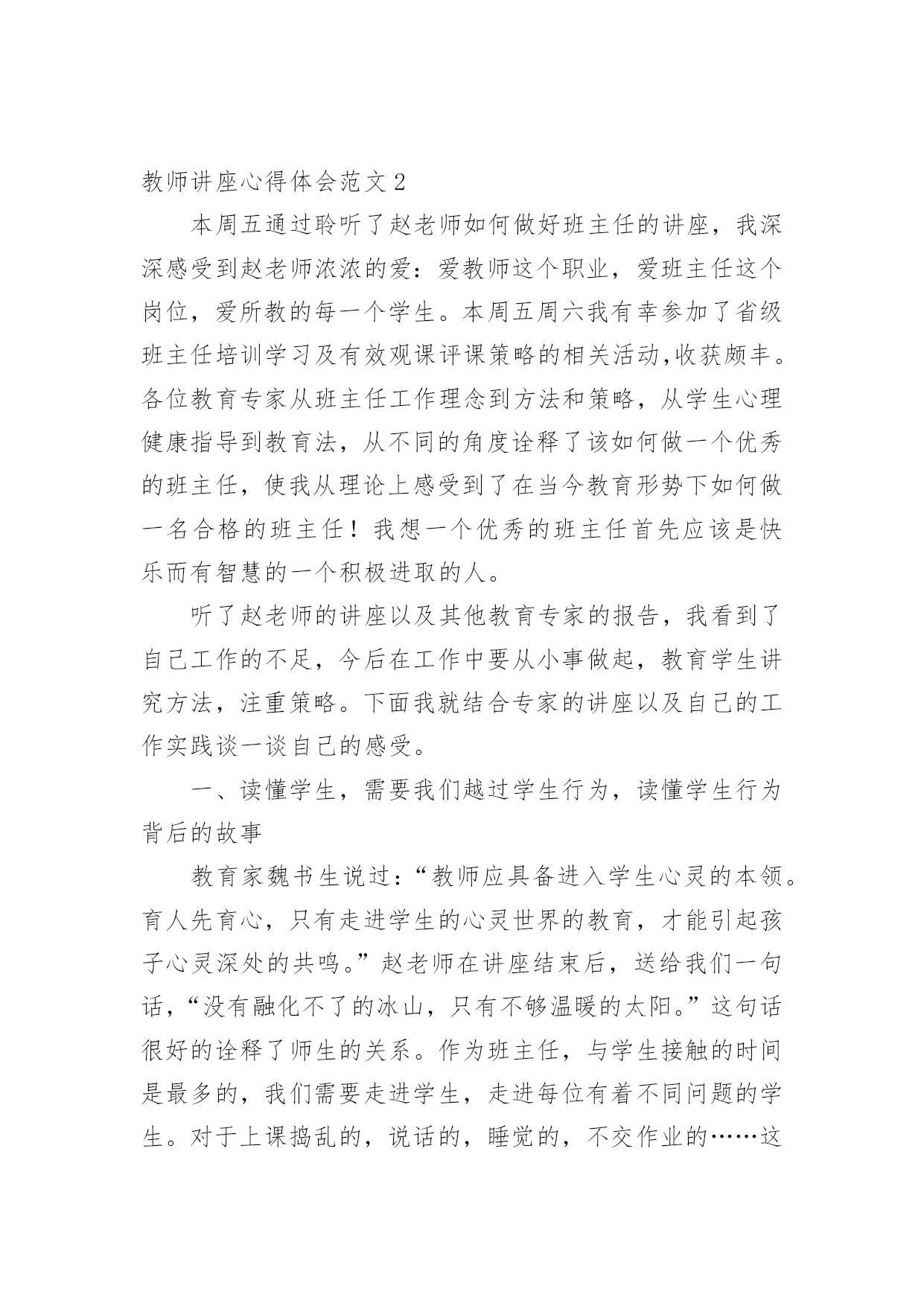 教师讲座心得体会范文 2

本周五通过聆听了赵老师如何做好班主任的讲座，我深深感受到赵老师浓浓的爱：爱教师这个职业，爱班主任这个岗位，爱所教的每一个学生。本周五周六我有幸参加了省级班主任培训学习及有效观课评课策略的相关活动,收获颇丰。各位教育专家从班主任工作理念到方法和策略，从学生心理健康指导到教育法，从不同的角度诠释了该如何做一个优秀的班主任，使我从理论上感受到了在当今教育形势下如何做一名合格的班主任！我想一个优秀的班主任首先应该是快乐而有智慧的一个积极进取的人。

听了赵老师的讲座以及其他教育专家的报告，我看到了自己工作的不足，今后在工作中要从小事做起，教育学生讲究方法，注重策略。下面我就结合专家的讲座以及自己的工作实践谈一谈自己的感受。

一、读懂学生，需要我们越过学生行为，读懂学生行为背后的故事

教育家魏书生说过：“教师应具备进入学生心灵的本领。育人先育心，只有走进学生的心灵世界的教育，才能引起孩子心灵深处的共鸣。”赵老师在讲座结束后，送给我们一句话，“没有融化不了的冰山，只有不够温暖的太阳。”这句话很好的诠释了师生的关系。作为班主任，与学生接触的时间是最多的，我们需要走进学生，走进每位有着不同问题的学生。对于上课捣乱的，说话的，睡觉的，不交作业的……这